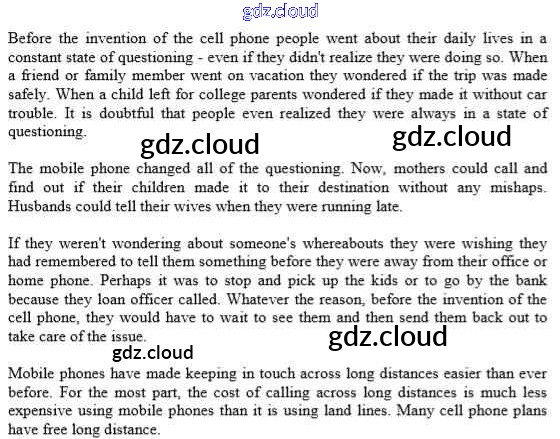 gdz.cloud

Before the invention of the cell phone people went about their daily lives in a constant state of questioning - even if they didn't realize they were doing so. When a friend or family member went on vacation they wondered if the trip was made safely. When a child left for college parents wondered if they made it without car trouble. It is doubtful that people even realized they were always in a state of questioning.

gdz.cloud gdz.cloud

The mobile phone changed all of the questioning. Now, mothers could call and find out if their children made it to their destination without any mishaps. Husbands could tell their wives when they were running late.

If they weren't wondering about someone's whereabouts they were wishing they had remembered to tell them something before they were away from their office or home phone. Perhaps it was to stop and pick up the kids or to go by the bank because they loan officer called. Whatever the reason, before the invention of the cell phone, they would have to wait to see them and then send them back out to take care of the issue.

gdz.cloud gdz.cloud

Mobile phones have made keeping in touch across long distances easier than ever before. For the most part, the cost of calling across long distances is much less expensive using mobile phones than it is using land lines. Many cell phone plans have free long distance.